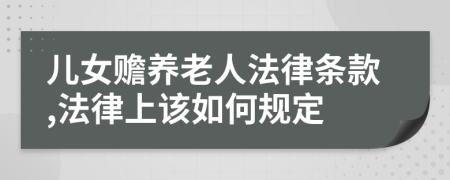 儿女赡养老人法律条款,法律上该如何规定